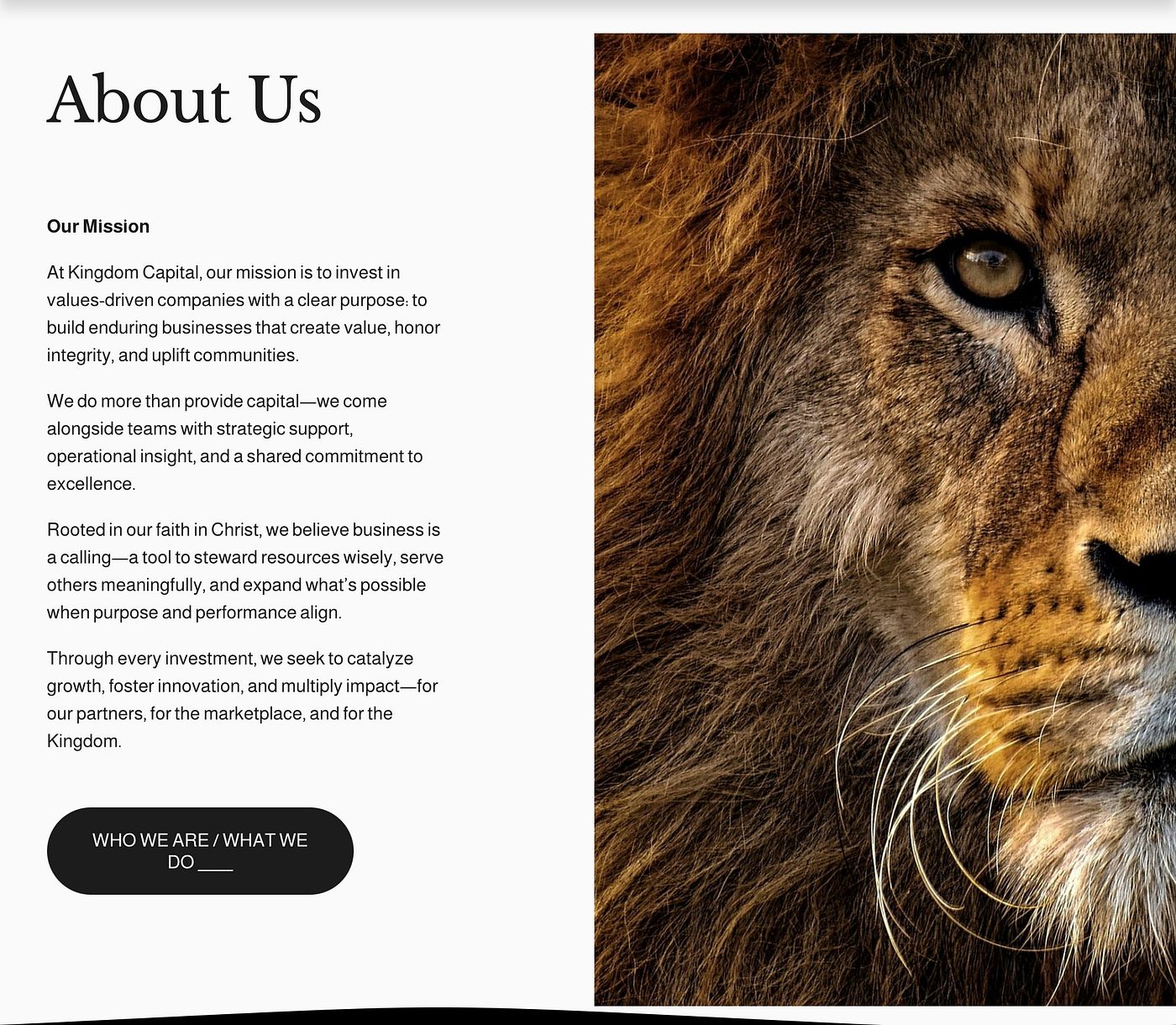 About Us

Our Mission

At Kingdom Capital, our mission is to invest in values-driven companies with a clear purpose: to build enduring businesses that create value, honor integrity, and uplift communities.

We do more than provide capital—we come alongside teams with strategic support, operational insight, and a shared commitment to excellence.

Rooted in our faith in Christ, we believe business is a calling—a tool to steward resources wisely, serve others meaningfully, and expand what's possible when purpose and performance align.

Through every investment, we seek to catalyze growth, foster innovation, and multiply impact—for our partners, for the marketplace, and for the Kingdom.

WHO WE ARE / WHAT WE DO ___